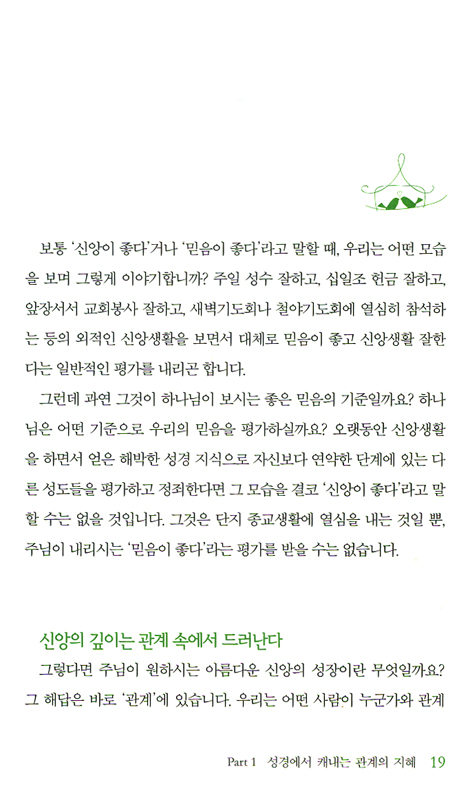 보통 '신앙이 좋다'거나 '믿음이 좋다'라고 말할 때, 우리는 어떤 모습을 보며 그렇게 이야기합니까? 주일 성수 잘하고, 십일조 헌금 잘하고, 앞장서서 교회봉사 잘하고, 새벽기도회나 철야기도회에 열심히 참석하는 등의 외적인 신앙생활을 보면서 대체로 믿음이 좋고 신앙생활 잘한다는 일반적인 평가를 내리곤 합니다.

그런데 과연 그것이 하나님이 보시는 좋은 믿음의 기준일까요? 하나님은 어떤 기준으로 우리의 믿음을 평가하실까요? 오랫동안 신앙생활을 하면서 얻은 해박한 성경 지식으로 자신보다 연약한 단계에 있는 다른 성도들을 평가하고 정죄한다면 그 모습을 결코 '신앙이 좋다'라고 말할 수는 없을 것입니다. 그것은 단지 종교생활에 열심을 내는 것일 뿐, 주님이 내리시는 '믿음이 좋다'라는 평가를 받을 수는 없습니다.

신앙의 깊이는 관계 속에서 드러난다

그렇다면 주님이 원하시는 아름다운 신앙의 성장이란 무엇일까요? 그 해답은 바로 '관계'에 있습니다. 우리는 어떤 사람이 누군가와 관계

Part 1 성경에서 캐내는 관계의 지혜 19